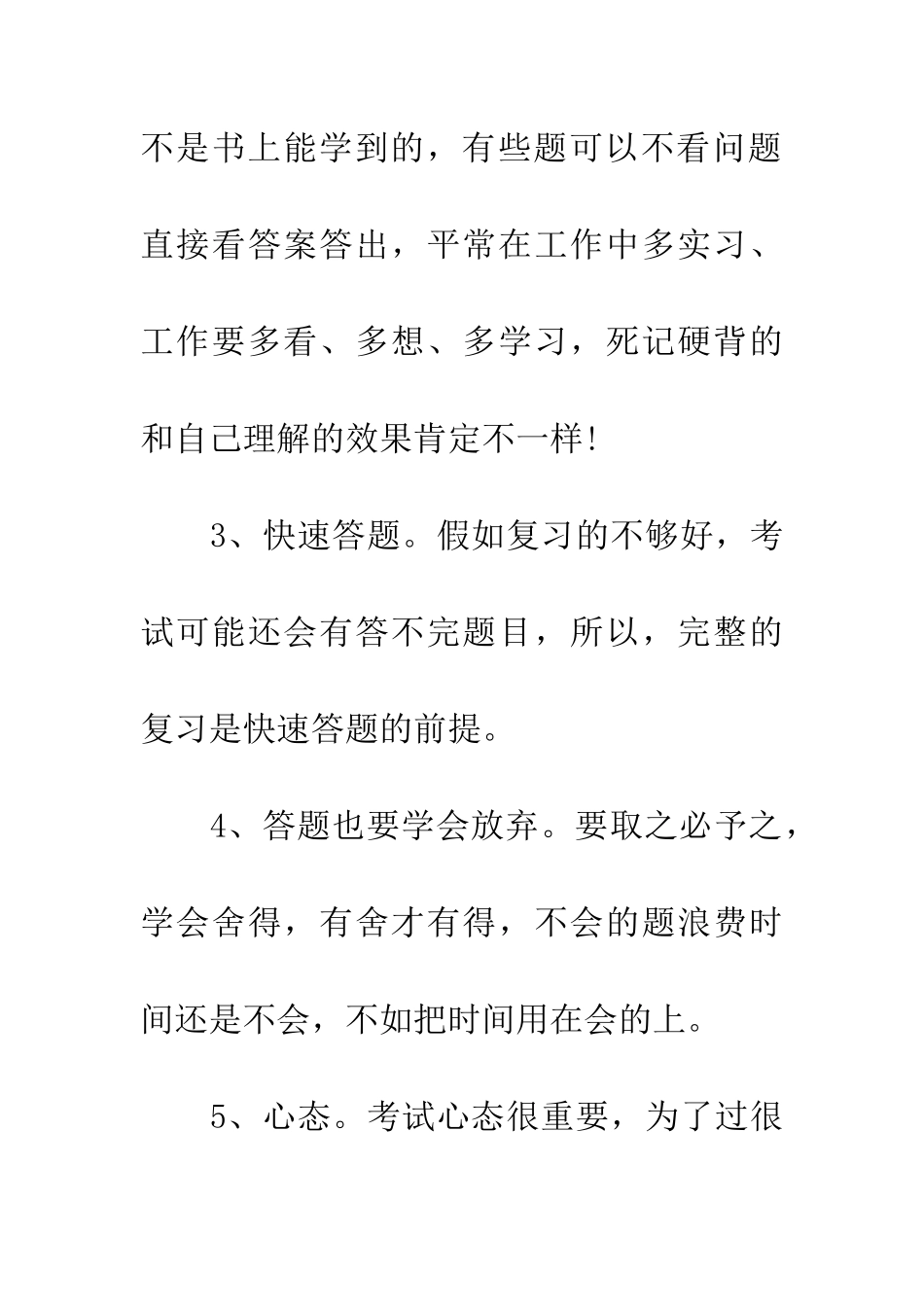 不是书上能学到的，有些题可以不看问题直接看答案答出，平常在工作中多实习、工作要多看、多想、多学习，死记硬背的和自己理解的效果肯定不一样!

3、快速答题。假如复习的不够好，考试可能还会有答不完题目，所以，完整的复习是快速答题的前提。

4、答题也要学会放弃。要取之必予之，学会舍得，有舍才有得，不会的题浪费时间还是不会，不如把时间用在会的上。

5、心态。考试心态很重要，为了过很